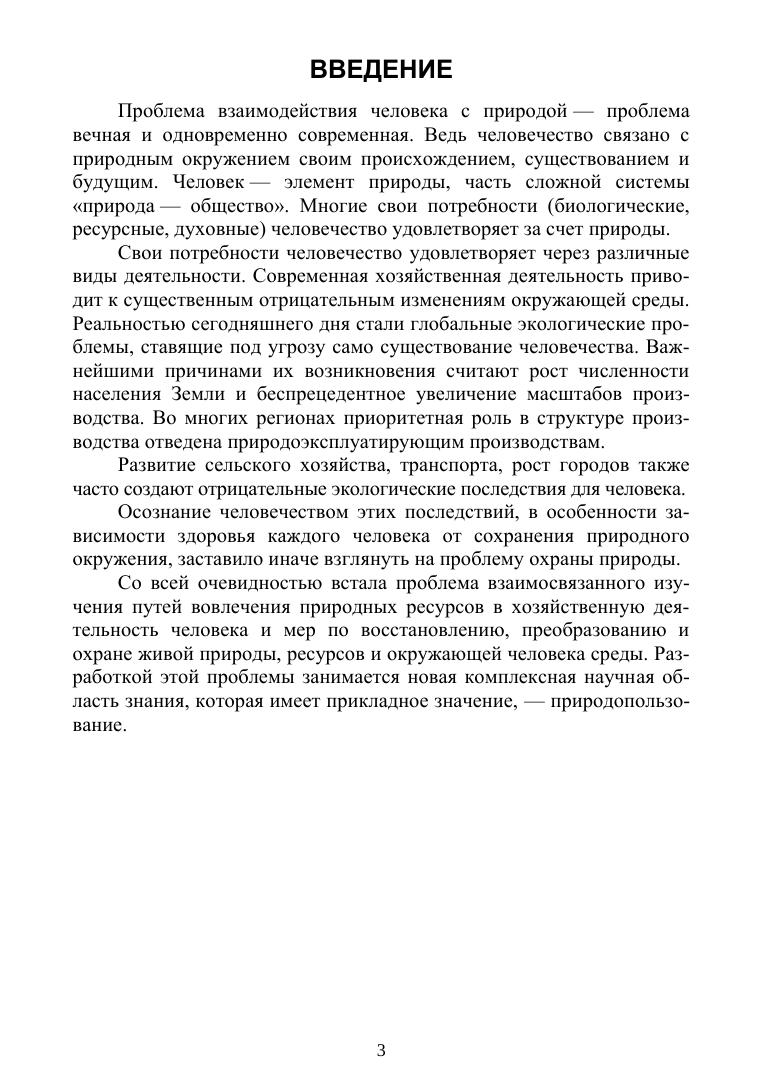 ВВЕДЕНИЕ

Проблема взаимодействия человека с природой — проблема вечная и одновременно современная. Ведь человечество связано с природным окружением своим происхождением, существованием и будущим. Человек — элемент природы, часть сложной системы «природа — общество». Многие свои потребности (биологические, ресурсные, духовные) человечество удовлетворяет за счет природы.

Свои потребности человечество удовлетворяет через различные виды деятельности. Современная хозяйственная деятельность приводит к существенным отрицательным изменениям окружающей среды. Реальностью сегодняшнего дня стали глобальные экологические проблемы, ставящие под угрозу само существование человечества. Важнейшими причинами их возникновения считают рост численности населения Земли и беспрецедентное увеличение масштабов производства. Во многих регионах приоритетная роль в структуре производства отведена природоэксплуатирующим производствам.

Развитие сельского хозяйства, транспорта, рост городов также часто создают отрицательные экологические последствия для человека.

Осознание человечеством этих последствий, в особенности зависимости здоровья каждого человека от сохранения природного окружения, заставило иначе взглянуть на проблему охраны природы.

Со всей очевидностью встала проблема взаимосвязанного изучения путей вовлечения природных ресурсов в хозяйственную деятельность человека и мер по восстановлению, преобразованию и охране живой природы, ресурсов и окружающей человека среды. Разработкой этой проблемы занимается новая комплексная научная область знания, которая имеет прикладное значение, — природопользование.

3